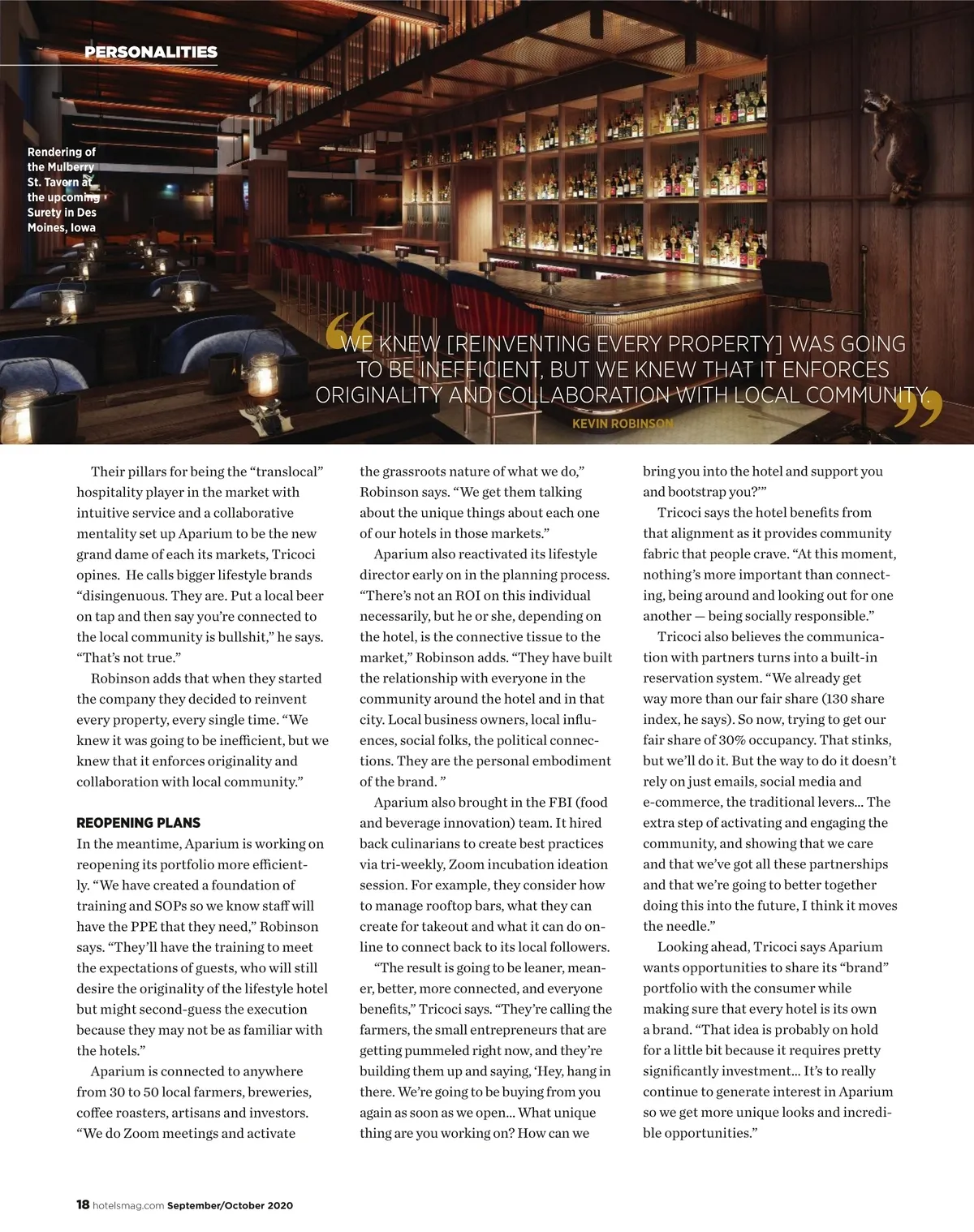 PERSONALITIES

Rendering of the Mulberry St. Tavern at the upcoming Surety in Des Moines, Iowa

“WE KNEW [REINVENTING EVERY PROPERTY] WAS GOING TO BE INEFFICIENT, BUT WE KNEW THAT IT ENFORCES ORIGINALITY AND COLLABORATION WITH LOCAL COMMUNITY.”
KEVIN ROBINSON

Their pillars for being the “translocal” hospitality player in the market with intuitive service and a collaborative mentality set up Aparium to be the new grand dame of each its markets, Tricoci opines. He calls bigger lifestyle brands “disingenuous. They are. Put a local beer on tap and then say you’re connected to the local community is bullshit,” he says. “That’s not true.”

Robinson adds that when they started the company they decided to reinvent every property, every single time. “We knew it was going to be inefficient, but we knew that it enforces originality and collaboration with local community.”

REOPENING PLANS
In the meantime, Aparium is working on reopening its portfolio more efficiently. “We have created a foundation of training and SOPs so we know staff will have the PPE that they need,” Robinson says. “They’ll have the training to meet the expectations of guests, who will still desire the originality of the lifestyle hotel but might second-guess the execution because they may not be as familiar with the hotels.”

Aparium is connected to anywhere from 30 to 50 local farmers, breweries, coffee roasters, artisans and investors. “We do Zoom meetings and activate the grassroots nature of what we do,” Robinson says. “We get them talking about the unique things about each one of our hotels in those markets.”

Aparium also reactivated its lifestyle director early on in the planning process. “There’s not an ROI on this individual necessarily, but he or she, depending on the hotel, is the connective tissue to the market,” Robinson adds. “They have built the relationship with everyone in the community around the hotel and in that city. Local business owners, local influences, social folks, the political connections. They are the personal embodiment of the brand. ”

Aparium also brought in the FBI (food and beverage innovation) team. It hired back culinarians to create best practices via tri-weekly, Zoom incubation ideation session. For example, they consider how to manage rooftop bars, what they can create for takeout and what it can do online to connect back to its local followers.

“The result is going to be leaner, meaner, better, more connected, and everyone benefits,” Tricoci says. “They’re calling the farmers, the small entrepreneurs that are getting pummeled right now, and they’re building them up and saying, ‘Hey, hang in there. We’re going to be buying from you again as soon as we open… What unique thing are you working on? How can we bring you into the hotel and support you and bootstrap you?’”

Tricoci says the hotel benefits from that alignment as it provides community fabric that people crave. “At this moment, nothing’s more important than connecting, being around and looking out for one another — being socially responsible.”

Tricoci also believes the communication with partners turns into a built-in reservation system. “We already get way more than our fair share (130 share index, he says). So now, trying to get our fair share of 30% occupancy. That stinks, but we’ll do it. But the way to do it doesn’t rely on just emails, social media and e-commerce, the traditional levers… The extra step of activating and engaging the community, and showing that we care and that we’ve got all these partnerships and that we’re going to better together doing this into the future, I think it moves the needle.”

Looking ahead, Tricoci says Aparium wants opportunities to share its “brand” portfolio with the consumer while making sure that every hotel is its own a brand. “That idea is probably on hold for a little bit because it requires pretty significantly investment… It’s to really continue to generate interest in Aparium so we get more unique looks and incredible opportunities.”

18 hotelsmag.com September/October 2020